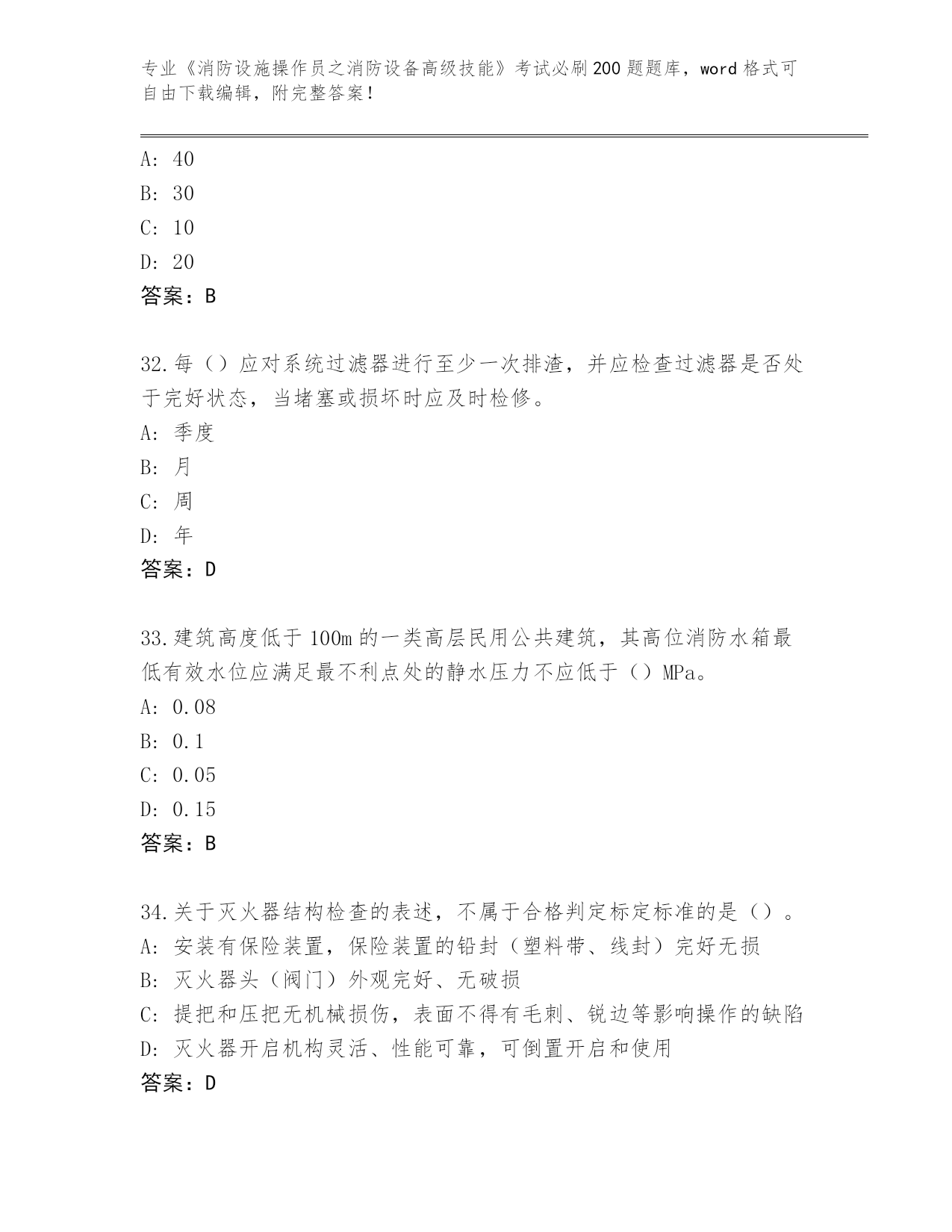 专业《消防设施操作员之消防设备高级技能》考试必刷200题题库，word格式可自由下载编辑，附完整答案！

A: 40
B: 30
C: 10
D: 20
答案：B

32.每（）应对系统过滤器进行至少一次排渣，并应检查过滤器是否处于完好状态，当堵塞或损坏时应及时检修。
A: 季度
B: 月
C: 周
D: 年
答案：D

33.建筑高度低于100m的一类高层民用公共建筑，其高位消防水箱最低有效水位应满足最不利点处的静水压力不应低于（）MPa。
A: 0.08
B: 0.1
C: 0.05
D: 0.15
答案：B

34.关于灭火器结构检查的表述，不属于合格判定标定标准的是（）。
A: 安装有保险装置，保险装置的铅封（塑料带、线封）完好无损
B: 灭火器头（阀门）外观完好、无破损
C: 提把和压把无机械损伤，表面不得有毛刺、锐边等影响操作的缺陷
D: 灭火器开启机构灵活、性能可靠，可倒置开启和使用
答案：D